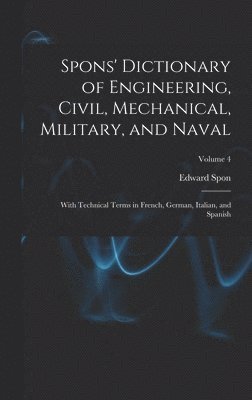 Spons' Dictionary of Engineering, Civil, Mechanical, Military, and Naval

Volume 4

Edward Spon

With Technical Terms in French, German, Italian, and Spanish